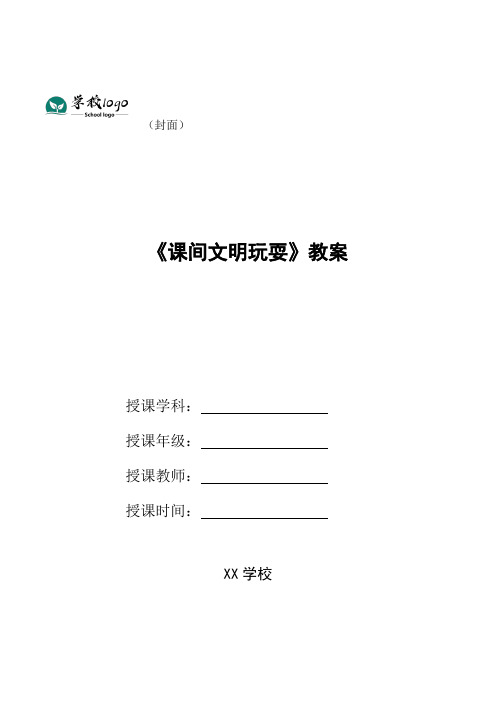 学校logo
School logo

（封面）

《课间文明玩耍》教案

授课学科：

授课年级：

授课教师：

授课时间：

XX 学校